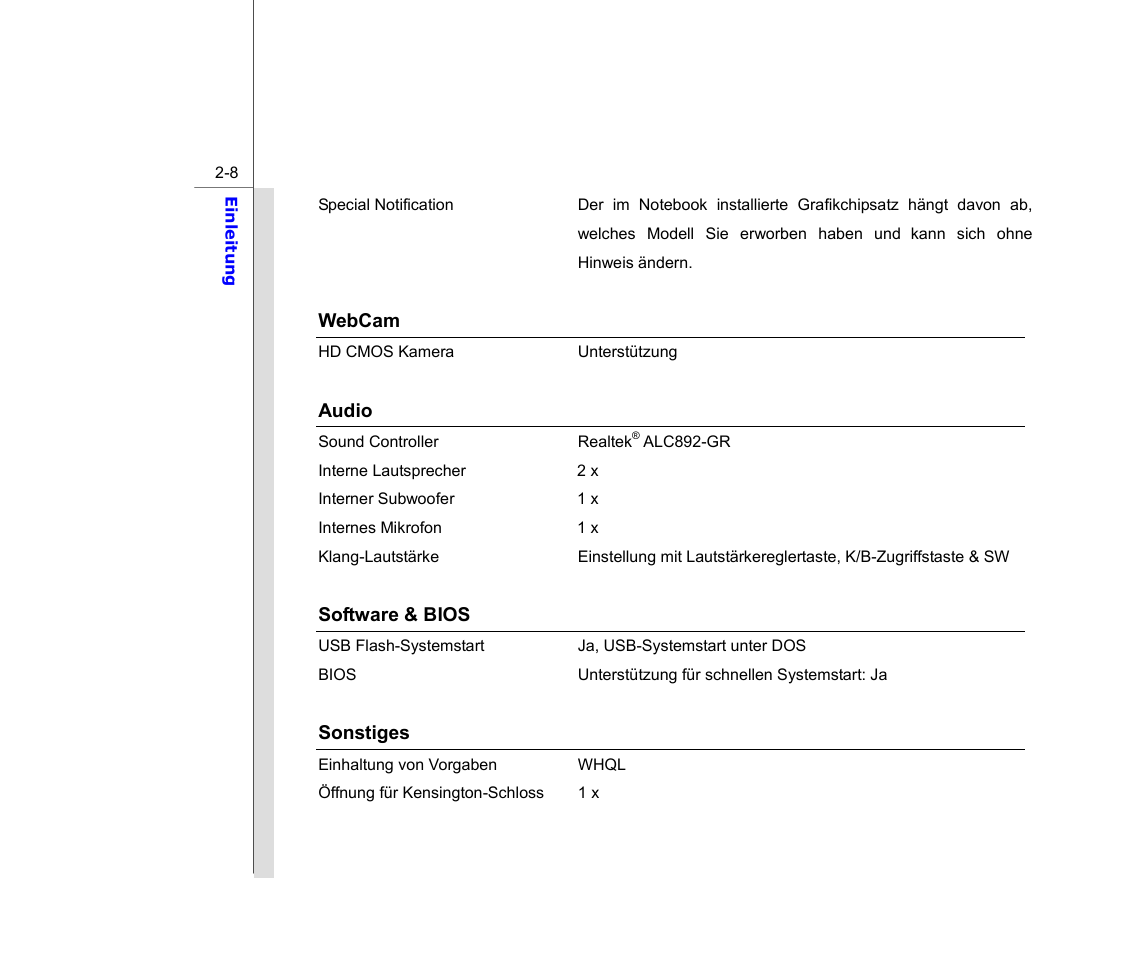 2-8

Einleitung

| | |
|---|---|
| Special Notification | Der im Notebook installierte Grafikchipsatz hängt davon ab, welches Modell Sie erworben haben und kann sich ohne Hinweis ändern. |

**WebCam**

| | |
|---|---|
| HD CMOS Kamera | Unterstützung |

**Audio**

| | |
|---|---|
| Sound Controller | Realtek® ALC892-GR |
| Interne Lautsprecher | 2 x |
| Interner Subwoofer | 1 x |
| Internes Mikrofon | 1 x |
| Klang-Lautstärke | Einstellung mit Lautstärkereglertaste, K/B-Zugriffstaste & SW |

**Software & BIOS**

| | |
|---|---|
| USB Flash-Systemstart | Ja, USB-Systemstart unter DOS |
| BIOS | Unterstützung für schnellen Systemstart: Ja |

**Sonstiges**

| | |
|---|---|
| Einhaltung von Vorgaben | WHQL |
| Öffnung für Kensington-Schloss | 1 x |